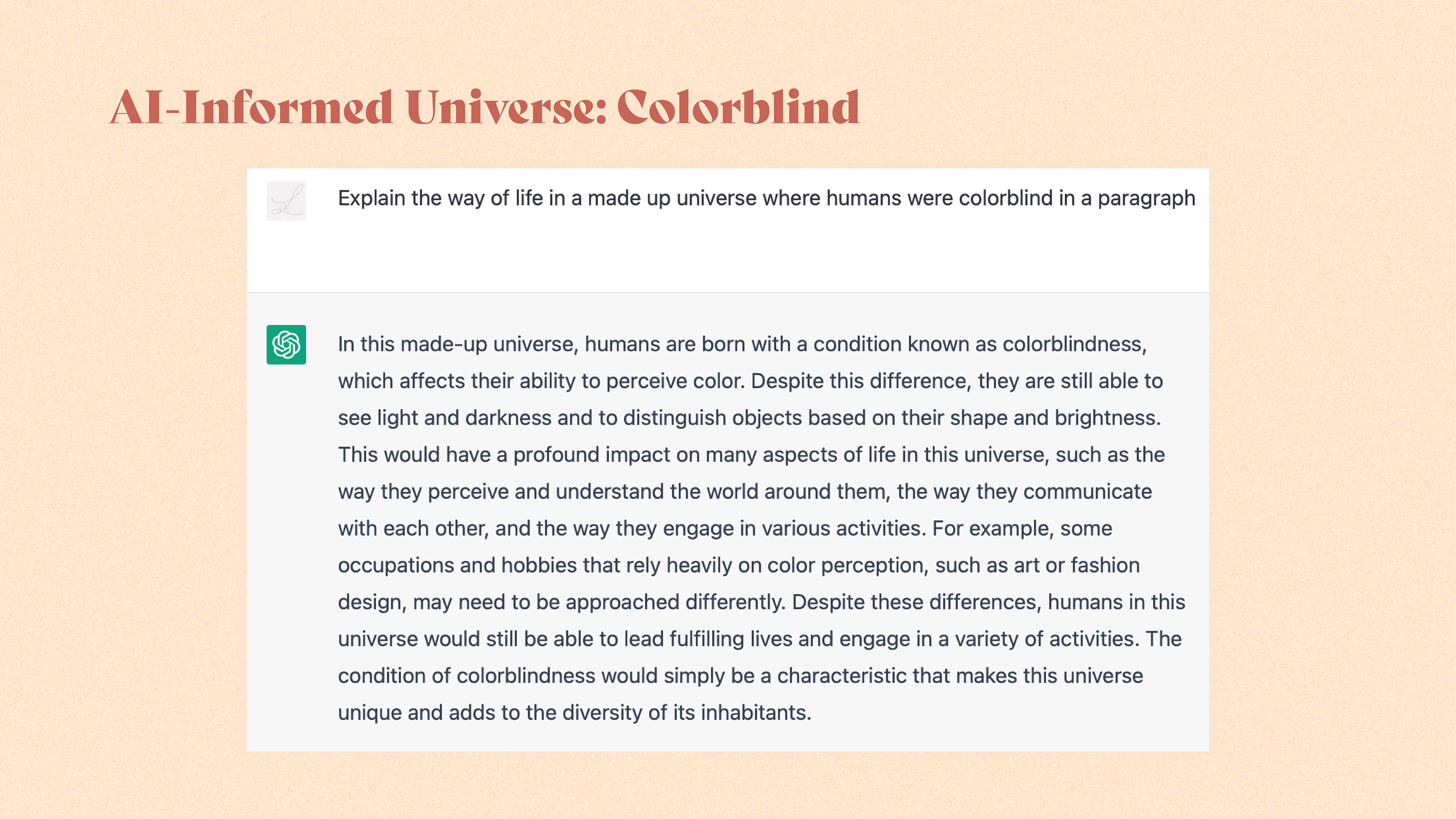 AI-Informed Universe: Colorblind

Explain the way of life in a made up universe where humans were colorblind in a paragraph

In this made-up universe, humans are born with a condition known as colorblindness, which affects their ability to perceive color. Despite this difference, they are still able to see light and darkness and to distinguish objects based on their shape and brightness. This would have a profound impact on many aspects of life in this universe, such as the way they perceive and understand the world around them, the way they communicate with each other, and the way they engage in various activities. For example, some occupations and hobbies that rely heavily on color perception, such as art or fashion design, may need to be approached differently. Despite these differences, humans in this universe would still be able to lead fulfilling lives and engage in a variety of activities. The condition of colorblindness would simply be a characteristic that makes this universe unique and adds to the diversity of its inhabitants.